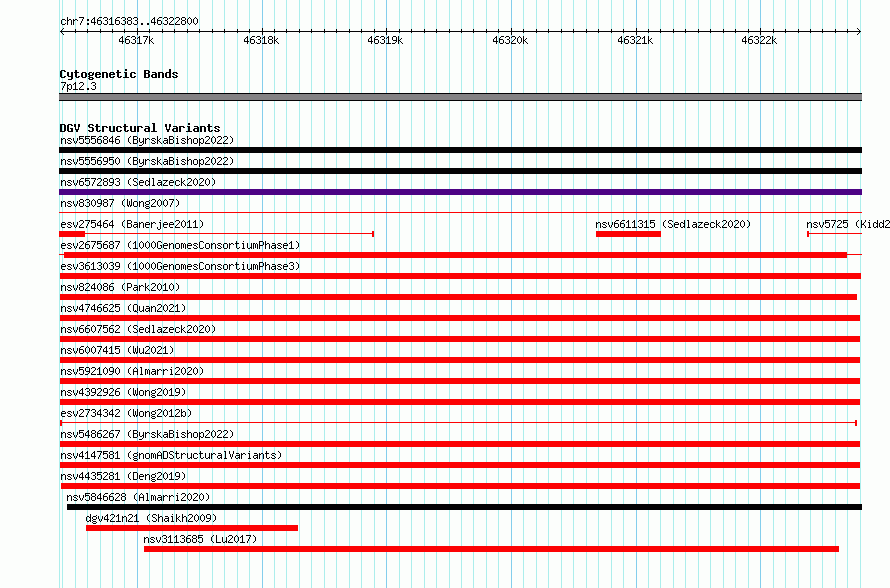 chr7:46316383..46322800

46317k 46318k 46319k 46320k 46321k 46322k

Cytogenetic Bands
7p12.3

DGV Structural Variants
nsv5556846 (ByrskaBishop2022)
nsv5556950 (ByrskaBishop2022)
nsv6572893 (Sedlazeck2020)
nsv830987 (Wong2007)
esv275464 (Banerjee2011)
nsv6611315 (Sedlazeck2020)
nsv5725 (Kidd2
esv2675687 (1000GenomesConsortiumPhase1)
esv3613039 (1000GenomesConsortiumPhase3)
nsv824086 (Park2010)
nsv4746625 (Quan2021)
nsv6607562 (Sedlazeck2020)
nsv6007415 (Wu2021)
nsv5921090 (Almarri2020)
nsv4392926 (Wong2019)
esv2734342 (Wong2012b)
nsv5486267 (ByrskaBishop2022)
nsv4147581 (gnomADStructuralVariants)
nsv4435281 (Deng2019)
nsv5846628 (Almarri2020)
dgv421n21 (Shaikh2009)
nsv3113685 (Lu2017)